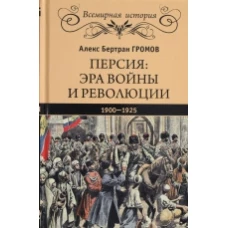 Всемирная история

Алекс Бертран ГРОМОВ

ПЕРСИЯ:
ЭРА ВОЙНЫ
И РЕВОЛЮЦИИ

1900—1925